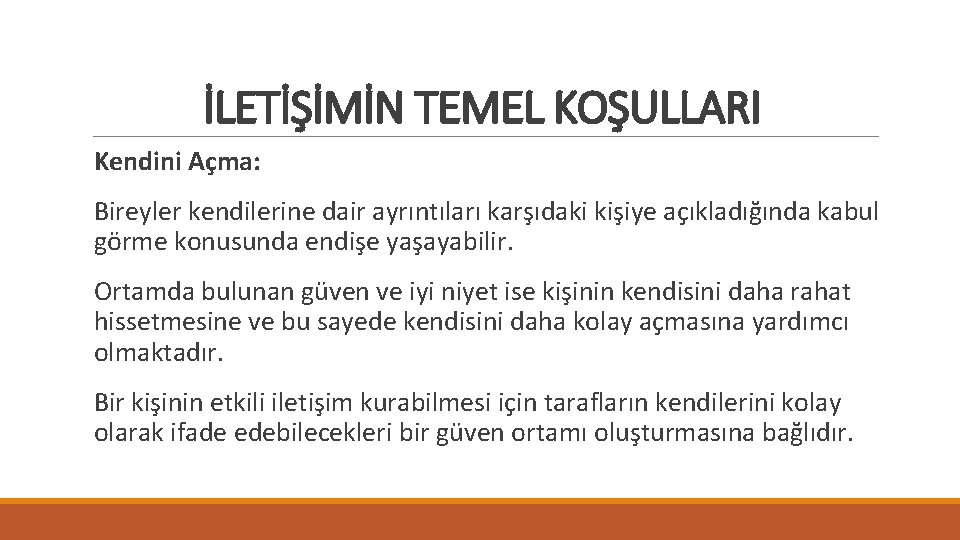 İLETİŞİMİN TEMEL KOŞULLARI

Kendini Açma:

Bireyler kendilerine dair ayrıntıları karşıdaki kişiye açıkladığında kabul görme konusunda endişe yaşayabilir.

Ortamda bulunan güven ve iyi niyet ise kişinin kendisini daha rahat hissetmesine ve bu sayede kendisini daha kolay açmasına yardımcı olmaktadır.

Bir kişinin etkili iletişim kurabilmesi için tarafların kendilerini kolay olarak ifade edebilecekleri bir güven ortamı oluşturmasına bağlıdır.